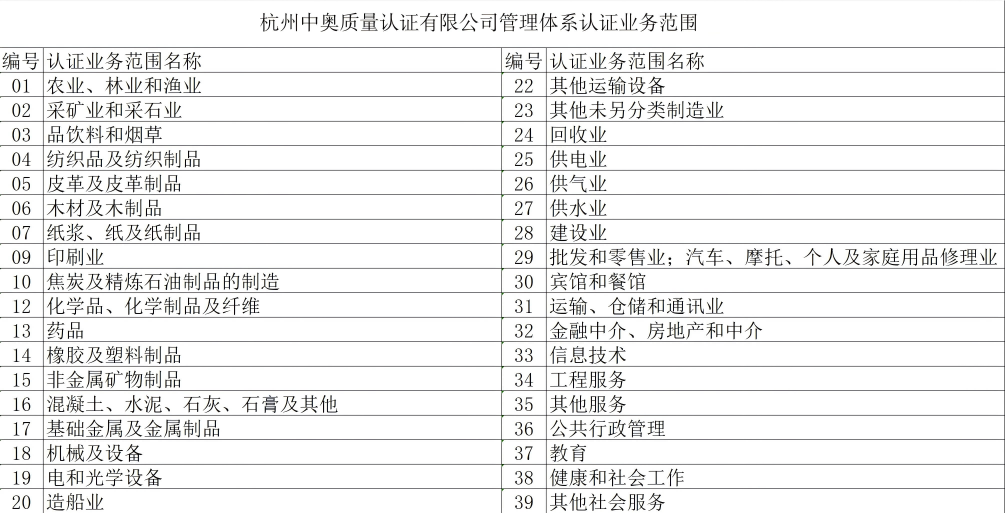 杭州中奥质量认证有限公司管理体系认证业务范围

| 编号 | 认证业务范围名称 | 编号 | 认证业务范围名称 |
|---|---|---|---|
| 01 | 农业、林业和渔业 | 22 | 其他运输设备 |
| 02 | 采矿业和采石业 | 23 | 其他未另分类制造业 |
| 03 | 品饮料和烟草 | 24 | 回收业 |
| 04 | 纺织品及纺织制品 | 25 | 供电业 |
| 05 | 皮革及皮革制品 | 26 | 供气业 |
| 06 | 木材及木制品 | 27 | 供水业 |
| 07 | 纸浆、纸及纸制品 | 28 | 建设业 |
| 09 | 印刷业 | 29 | 批发和零售业；汽车、摩托、个人及家庭用品修理业 |
| 10 | 焦炭及精炼石油制品的制造 | 30 | 宾馆和餐馆 |
| 12 | 化学品、化学制品及纤维 | 31 | 运输、仓储和通讯业 |
| 13 | 药品 | 32 | 金融中介、房地产和中介 |
| 14 | 橡胶及塑料制品 | 33 | 信息技术 |
| 15 | 非金属矿物制品 | 34 | 工程服务 |
| 16 | 混凝土、水泥、石灰、石膏及其他 | 35 | 其他服务 |
| 17 | 基础金属及金属制品 | 36 | 公共行政管理 |
| 18 | 机械及设备 | 37 | 教育 |
| 19 | 电和光学设备 | 38 | 健康和社会工作 |
| 20 | 造船业 | 39 | 其他社会服务 |